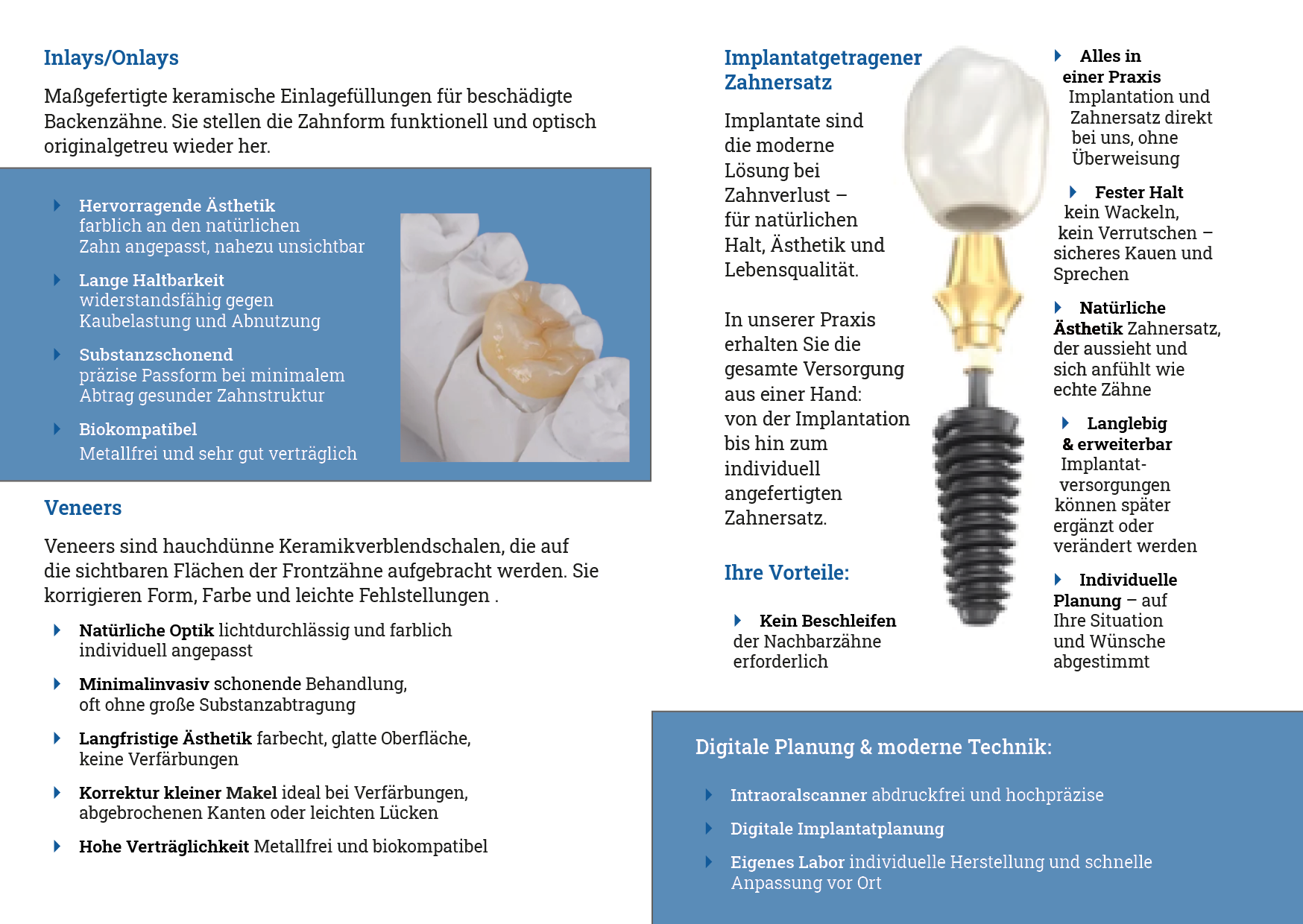 Inlays/Onlays

Maßgefertigte keramische Einlagefüllungen für beschädigte Backenzähne. Sie stellen die Zahnform funktionell und optisch originalgetreu wieder her.

Hervorragende Ästhetik
farblich an den natürlichen Zahn angepasst, nahezu unsichtbar

Lange Haltbarkeit
widerstandsfähig gegen Kaubelastung und Abnutzung

Substanzschonend
präzise Passform bei minimalem Abtrag gesunder Zahnstruktur

Biokompatibel
Metallfrei und sehr gut verträglich

Veneers

Veneers sind hauchdünne Keramikverblendschalen, die auf die sichtbaren Flächen der Frontzähne aufgebracht werden. Sie korrigieren Form, Farbe und leichte Fehlstellungen .

Natürliche Optik lichtdurchlässig und farblich individuell angepasst

Minimalinvasiv schonende Behandlung, oft ohne große Substanzabtragung

Langfristige Ästhetik farbecht, glatte Oberfläche, keine Verfärbungen

Korrektur kleiner Makel ideal bei Verfärbungen, abgebrochenen Kanten oder leichten Lücken

Hohe Verträglichkeit Metallfrei und biokompatibel

Implantatgetragener Zahnersatz

Implantate sind die moderne Lösung bei Zahnverlust – für natürlichen Halt, Ästhetik und Lebensqualität.

In unserer Praxis erhalten Sie die gesamte Versorgung aus einer Hand: von der Implantation bis hin zum individuell angefertigten Zahnersatz.

Ihre Vorteile:

Kein Beschleifen der Nachbarzähne erforderlich

Alles in einer Praxis Implantation und Zahnersatz direkt bei uns, ohne Überweisung

Fester Halt kein Wackeln, kein Verrutschen – sicheres Kauen und Sprechen

Natürliche Ästhetik Zahnersatz, der aussieht und sich anfühlt wie echte Zähne

Langlebig & erweiterbar Implantatversorgungen können später ergänzt oder verändert werden

Individuelle Planung – auf Ihre Situation und Wünsche abgestimmt

Digitale Planung & moderne Technik:

Intraoralscanner abdruckfrei und hochpräzise

Digitale Implantatplanung

Eigenes Labor individuelle Herstellung und schnelle Anpassung vor Ort